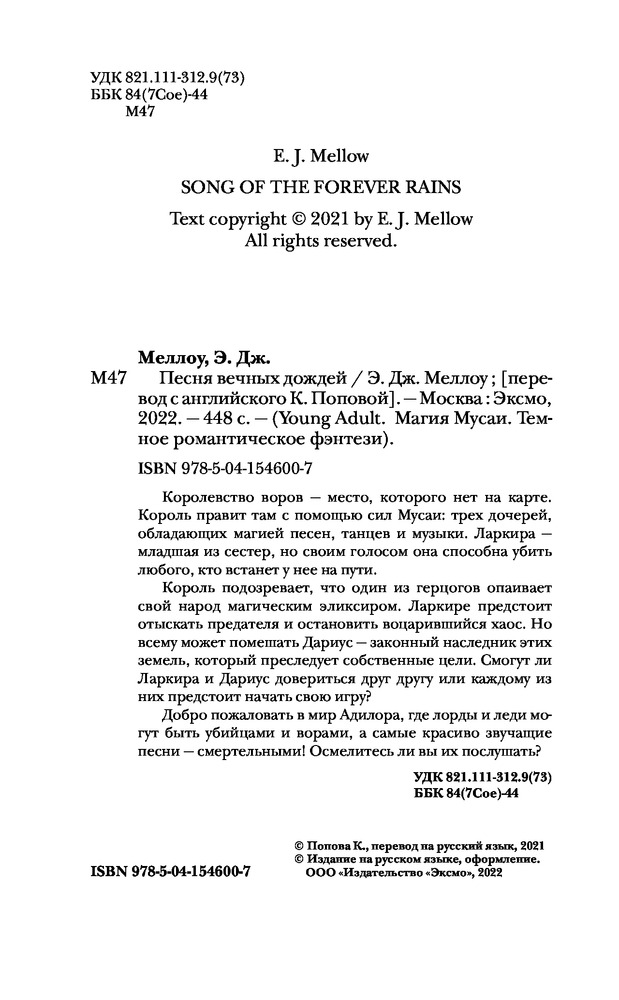 УДК 821.111-312.9(73)
ББК 84(7Сое)-44
М47

E. J. Mellow

SONG OF THE FOREVER RAINS

Text copyright © 2021 by E. J. Mellow
All rights reserved.

Меллоу, Э. Дж.

М47 Песня вечных дождей / Э. Дж. Меллоу ; [перевод с английского К. Поповой]. — Москва : Эксмо, 2022. — 448 с. — (Young Adult. Магия Мусаи. Темное романтическое фэнтези).

ISBN 978-5-04-154600-7

Королевство воров — место, которого нет на карте. Король правит там с помощью сил Мусаи: трех дочерей, обладающих магией песен, танцев и музыки. Ларкира — младшая из сестер, но своим голосом она способна убить любого, кто встанет у нее на пути.

Король подозревает, что один из герцогов опаивает свой народ магическим эликсиром. Ларкире предстоит отыскать предателя и остановить воцарившийся хаос. Но всему может помешать Дариус — законный наследник этих земель, который преследует собственные цели. Смогут ли Ларкира и Дариус довериться друг другу или каждому из них предстоит начать свою игру?

Добро пожаловать в мир Адилора, где лорды и леди могут быть убийцами и ворами, а самые красиво звучащие песни — смертельными! Осмелитесь ли вы их послушать?

УДК 821.111-312.9(73)
ББК 84(7Сое)-44

© Попова К., перевод на русский язык, 2021
© Издание на русском языке, оформление.
ООО «Издательство «Эксмо», 2022

ISBN 978-5-04-154600-7